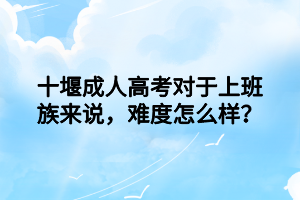 十堰成人高考对于上班族来说，难度怎么样？